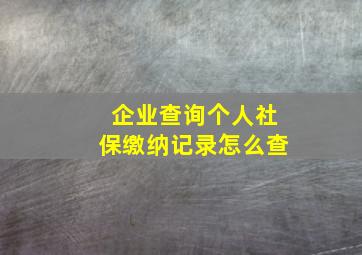 企业查询个人社保缴纳记录怎么查